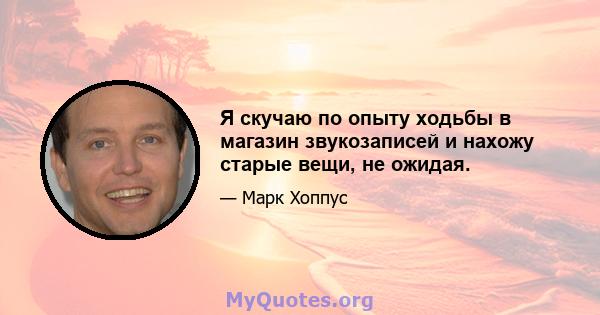 Я скучаю по опыту ходьбы в магазин звукозаписей и нахожу старые вещи, не ожидая.

— Марк Хоппус

MyQuotes.org